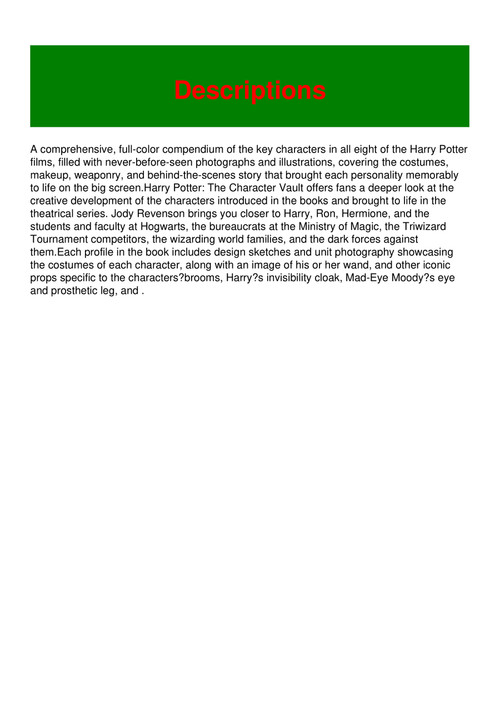 Descriptions

A comprehensive, full-color compendium of the key characters in all eight of the Harry Potter films, filled with never-before-seen photographs and illustrations, covering the costumes, makeup, weaponry, and behind-the-scenes story that brought each personality memorably to life on the big screen.Harry Potter: The Character Vault offers fans a deeper look at the creative development of the characters introduced in the books and brought to life in the theatrical series. Jody Revenson brings you closer to Harry, Ron, Hermione, and the students and faculty at Hogwarts, the bureaucrats at the Ministry of Magic, the Triwizard Tournament competitors, the wizarding world families, and the dark forces against them.Each profile in the book includes design sketches and unit photography showcasing the costumes of each character, along with an image of his or her wand, and other iconic props specific to the characters?brooms, Harry?s invisibility cloak, Mad-Eye Moody?s eye and prosthetic leg, and .